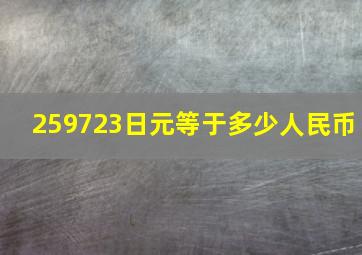 259723日元等于多少人民币